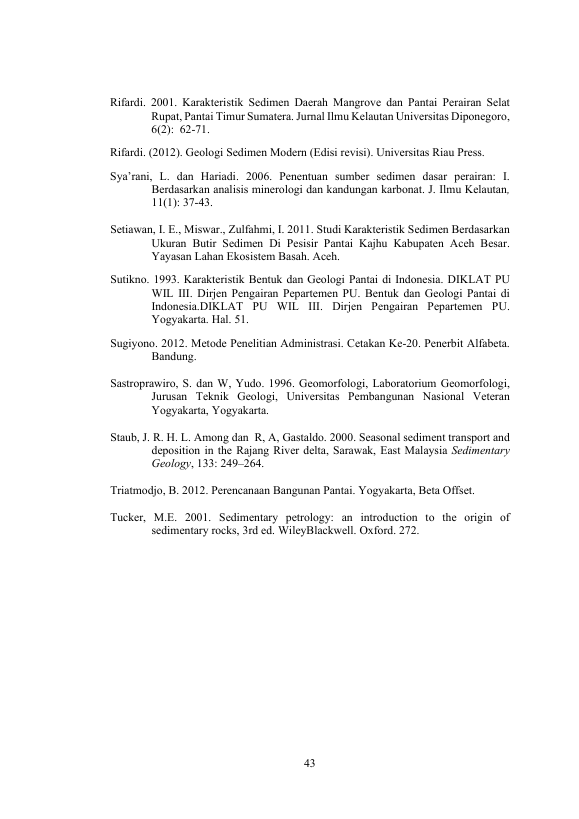 Rifardi. 2001. Karakteristik Sedimen Daerah Mangrove dan Pantai Perairan Selat Rupat, Pantai Timur Sumatera. Jurnal Ilmu Kelautan Universitas Diponegoro, 6(2): 62-71.

Rifardi. (2012). Geologi Sedimen Modern (Edisi revisi). Universitas Riau Press.

Sya'rani, L. dan Hariadi. 2006. Penentuan sumber sedimen dasar perairan: I. Berdasarkan analisis minerologi dan kandungan karbonat. J. Ilmu Kelautan, 11(1): 37-43.

Setiawan, I. E., Miswar., Zulfahmi, I. 2011. Studi Karakteristik Sedimen Berdasarkan Ukuran Butir Sedimen Di Pesisir Pantai Kajhu Kabupaten Aceh Besar. Yayasan Lahan Ekosistem Basah. Aceh.

Sutikno. 1993. Karakteristik Bentuk dan Geologi Pantai di Indonesia. DIKLAT PU WIL III. Dirjen Pengairan Pepartemen PU. Bentuk dan Geologi Pantai di Indonesia.DIKLAT PU WIL III. Dirjen Pengairan Pepartemen PU. Yogyakarta. Hal. 51.

Sugiyono. 2012. Metode Penelitian Administrasi. Cetakan Ke-20. Penerbit Alfabeta. Bandung.

Sastroprawiro, S. dan W, Yudo. 1996. Geomorfologi, Laboratorium Geomorfologi, Jurusan Teknik Geologi, Universitas Pembangunan Nasional Veteran Yogyakarta, Yogyakarta.

Staub, J. R. H. L. Among dan R, A, Gastaldo. 2000. Seasonal sediment transport and deposition in the Rajang River delta, Sarawak, East Malaysia Sedimentary Geology, 133: 249–264.

Triatmodjo, B. 2012. Perencanaan Bangunan Pantai. Yogyakarta, Beta Offset.

Tucker, M.E. 2001. Sedimentary petrology: an introduction to the origin of sedimentary rocks, 3rd ed. WileyBlackwell. Oxford. 272.

43